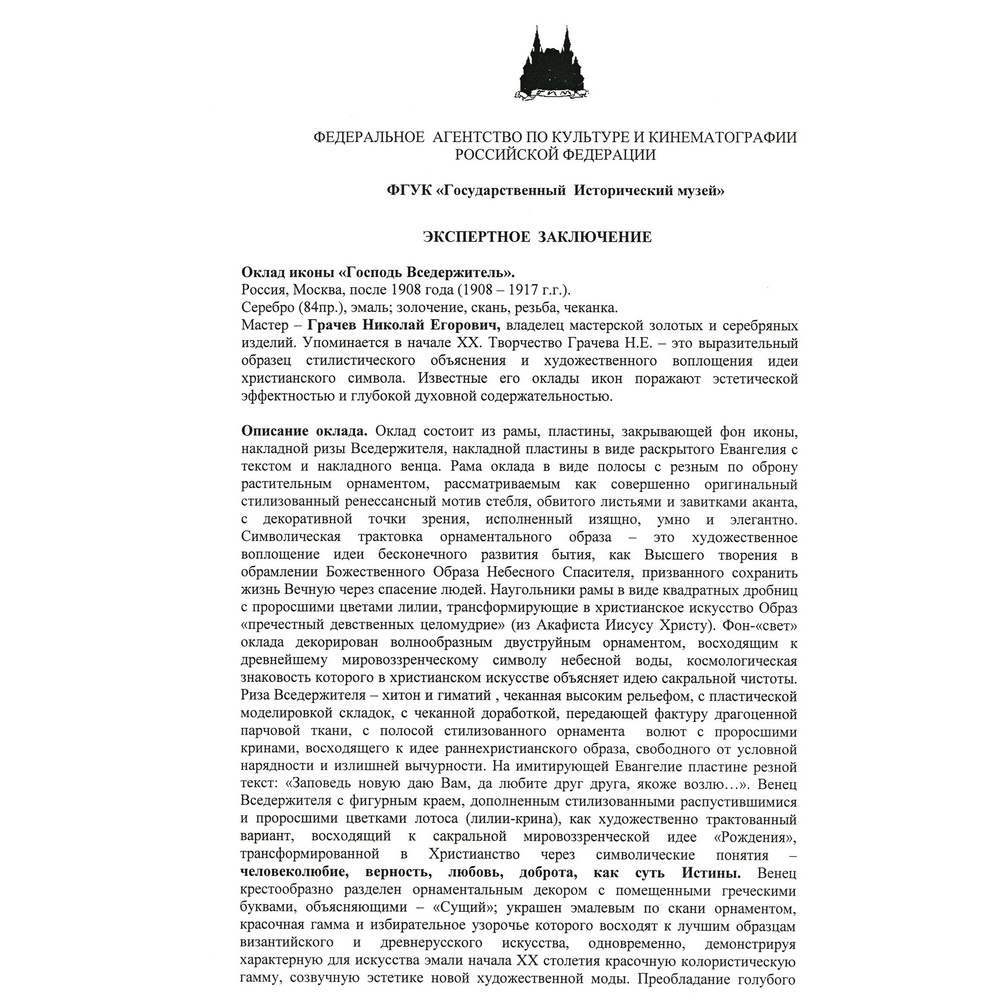 ГИМ

ФЕДЕРАЛЬНОЕ АГЕНТСТВО ПО КУЛЬТУРЕ И КИНЕМАТОГРАФИИ РОССИЙСКОЙ ФЕДЕРАЦИИ

ФГУК «Государственный Исторический музей»

ЭКСПЕРТНОЕ ЗАКЛЮЧЕНИЕ

Оклад иконы «Господь Вседержитель».
Россия, Москва, после 1908 года (1908 – 1917 г.г.).
Серебро (84пр.), эмаль; золочение, скань, резьба, чеканка.
Мастер – Грачев Николай Егорович, владелец мастерской золотых и серебряных изделий. Упоминается в начале XX. Творчество Грачева Н.Е. – это выразительный образец стилистического объяснения и художественного воплощения идеи христианского символа. Известные его оклады икон поражают эстетической эффектностью и глубокой духовной содержательностью.

Описание оклада. Оклад состоит из рамы, пластины, закрывающей фон иконы, накладной ризы Вседержителя, накладной пластины в виде раскрытого Евангелия с текстом и накладного венца. Рама оклада в виде полосы с резным по оброну растительным орнаментом, рассматриваемым как совершенно оригинальный стилизованный ренессансный мотив стебля, обвитого листьями и завитками аканта, с декоративной точки зрения, исполненный изящно, умно и элегантно. Символическая трактовка орнаментального образа – это художественное воплощение идеи бесконечного развития бытия, как Высшего творения в обрамлении Божественного Образа Небесного Спасителя, призванного сохранить жизнь Вечную через спасение людей. Наугольники рамы в виде квадратных дробниц с проросшими цветами лилии, трансформирующие в христианское искусство Образ «пречестный девственных целомудрие» (из Акафиста Иисусу Христу). Фон-«свет» оклада декорирован волнообразным двуструйным орнаментом, восходящим к древнейшему мировоззренческому символу небесной воды, космологическая знаковость которого в христианском искусстве объясняет идею сакральной чистоты. Риза Вседержителя – хитон и гиматий , чеканная высоким рельефом, с пластической моделировкой складок, с чеканной доработкой, передающей фактуру драгоценной парчовой ткани, с полосой стилизованного орнамента волют с проросшими кринами, восходящего к идее раннехристианского образа, свободного от условной нарядности и излишней вычурности. На имитирующей Евангелие пластине резной текст: «Заповедь новую даю Вам, да любите друг друга, якоже возлю...». Венец Вседержителя с фигурным краем, дополненным стилизованными распустившимися и проросшими цветками лотоса (лилии-крина), как художественно трактованный вариант, восходящий к сакральной мировоззренческой идее «Рождения», трансформированной в Христианство через символические понятия – человеколюбие, верность, любовь, доброта, как суть Истины. Венец крестообразно разделен орнаментальным декором с помещенными греческими буквами, объясняющими – «Сущий»; украшен эмалевым по скани орнаментом, красочная гамма и избирательное узорочье которого восходят к лучшим образцам византийского и древнерусского искусства, одновременно, демонстрируя характерную для искусства эмали начала XX столетия красочную колористическую гамму, созвучную эстетике новой художественной моды. Преобладание голубого